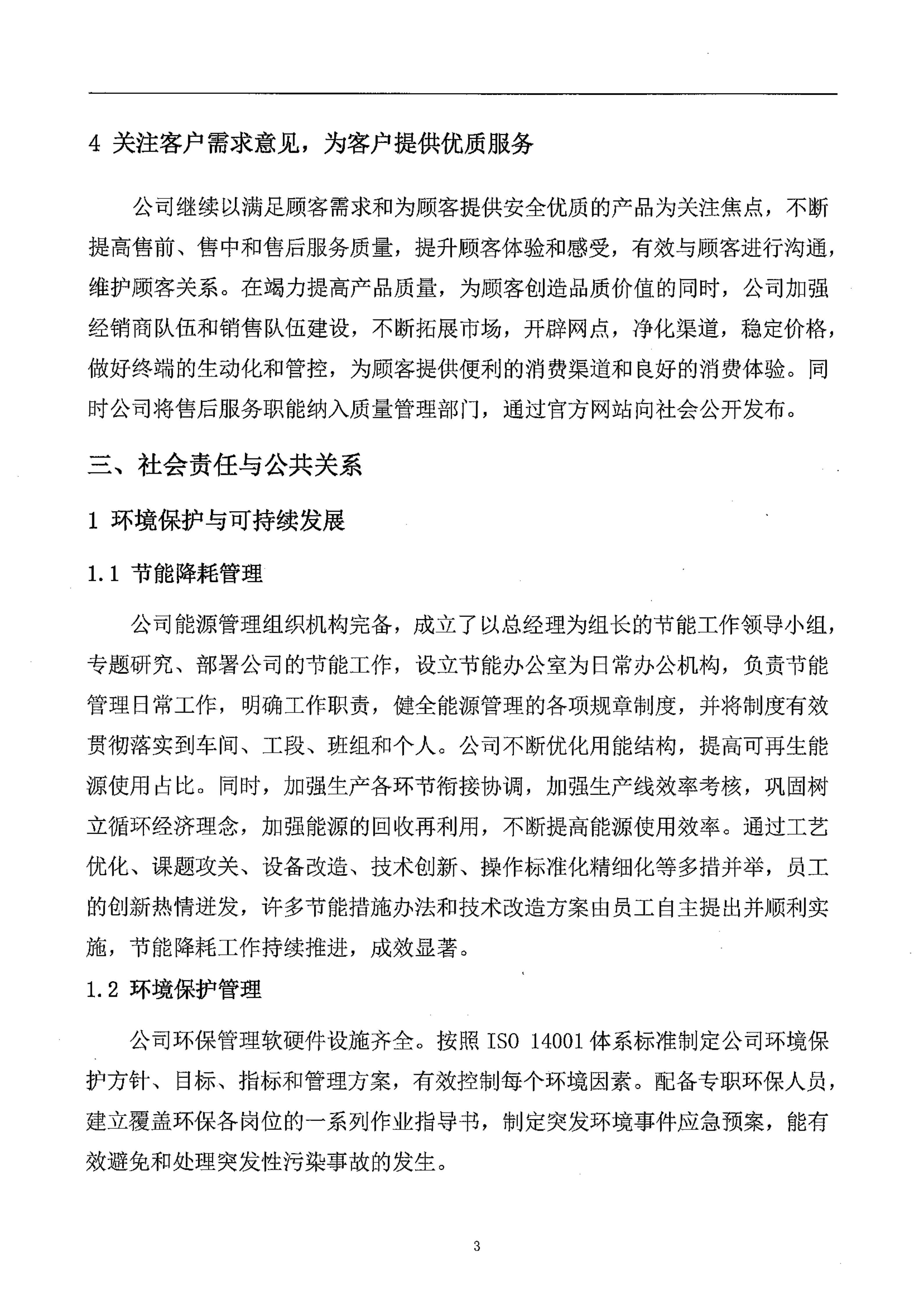 4 关注客户需求意见，为客户提供优质服务

公司继续以满足顾客需求和为顾客提供安全优质的产品为关注焦点，不断提高售前、售中和售后服务质量，提升顾客体验和感受，有效与顾客进行沟通，维护顾客关系。在竭力提高产品质量，为顾客创造品质价值的同时，公司加强经销商队伍和销售队伍建设，不断拓展市场，开辟网点，净化渠道，稳定价格，做好终端的生动化和管控，为顾客提供便利的消费渠道和良好的消费体验。同时公司将售后服务职能纳入质量管理部门，通过官方网站向社会公开发布。

三、社会责任与公共关系

1 环境保护与可持续发展

1.1 节能降耗管理

公司能源管理组织机构完备，成立了以总经理为组长的节能工作领导小组，专题研究、部署公司的节能工作，设立节能办公室为日常办公机构，负责节能管理日常工作，明确工作职责，健全能源管理的各项规章制度，并将制度有效贯彻落实到车间、工段、班组和个人。公司不断优化用能结构，提高可再生能源使用占比。同时，加强生产各环节衔接协调，加强生产线效率考核，巩固树立循环经济理念，加强能源的回收再利用，不断提高能源使用效率。通过工艺优化、课题攻关、设备改造、技术创新、操作标准化精细化等多措并举，员工的创新热情迸发，许多节能措施办法和技术改造方案由员工自主提出并顺利实施，节能降耗工作持续推进，成效显著。

1.2 环境保护管理

公司环保管理软硬件设施齐全。按照 ISO 14001 体系标准制定公司环境保护方针、目标、指标和管理方案，有效控制每个环境因素。配备专职环保人员，建立覆盖环保各岗位的一系列作业指导书，制定突发环境事件应急预案，能有效避免和处理突发性污染事故的发生。

3